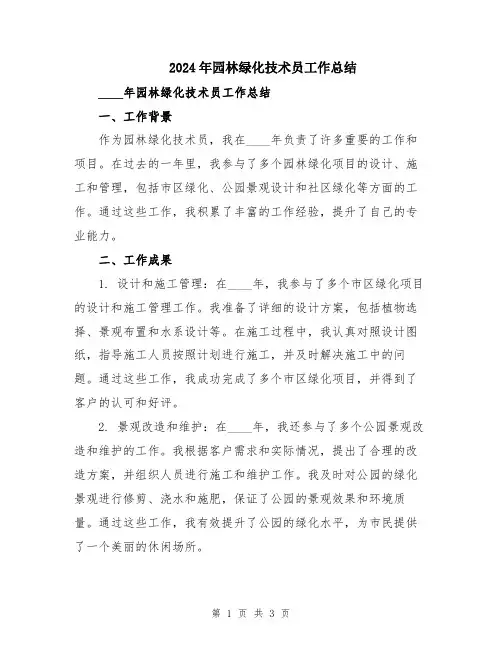 2024年园林绿化技术员工作总结

____年园林绿化技术员工作总结

一、工作背景

作为园林绿化技术员，我在____年负责了许多重要的工作和项目。在过去的一年里，我参与了多个园林绿化项目的设计、施工和管理，包括市区绿化、公园景观设计和社区绿化等方面的工作。通过这些工作，我积累了丰富的工作经验，提升了自己的专业能力。

二、工作成果

1. 设计和施工管理：在____年，我参与了多个市区绿化项目的设计和施工管理工作。我准备了详细的设计方案，包括植物选择、景观布置和水系设计等。在施工过程中，我认真对照设计图纸，指导施工人员按照计划进行施工，并及时解决施工中的问题。通过这些工作，我成功完成了多个市区绿化项目，并得到了客户的认可和好评。

2. 景观改造和维护：在____年，我还参与了多个公园景观改造和维护的工作。我根据客户需求和实际情况，提出了合理的改造方案，并组织人员进行施工和维护工作。我及时对公园的绿化景观进行修剪、浇水和施肥，保证了公园的景观效果和环境质量。通过这些工作，我有效提升了公园的绿化水平，为市民提供了一个美丽的休闲场所。

第 1 页 共 3 页